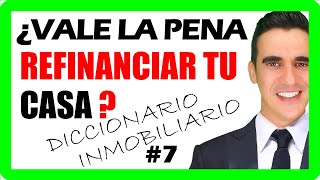 ¿VALE LA PENA REFINANCIAR TU CASA ?

DICCIONARIO INMOBILIARIO #7